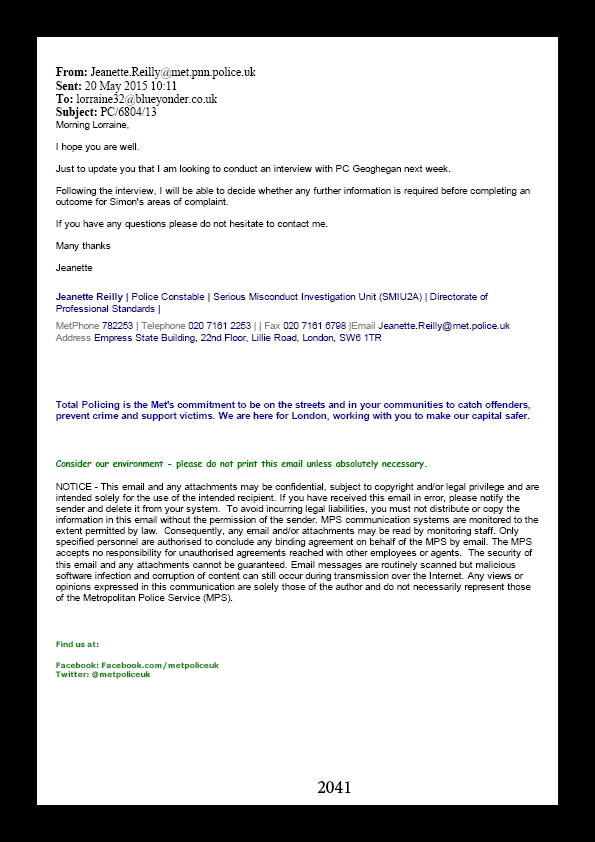 From: Jeanette.Reilly@met.pnn.police.uk
Sent: 20 May 2015 10:11
To: lorraine32@blueyonder.co.uk
Subject: PC/6804/13
Morning Lorraine,

I hope you are well.

Just to update you that I am looking to conduct an interview with PC Geoghegan next week.

Following the interview, I will be able to decide whether any further information is required before completing an outcome for Simon's areas of complaint.

If you have any questions please do not hesitate to contact me.

Many thanks

Jeanette

Jeanette Reilly | Police Constable | Serious Misconduct Investigation Unit (SMIU2A) | Directorate of Professional Standards |

MetPhone 782253 | Telephone 020 7161 2253 | | Fax 020 7161 6798 |Email Jeanette.Reilly@met.police.uk
Address Empress State Building, 22nd Floor, Lillie Road, London, SW6 1TR

Total Policing is the Met's commitment to be on the streets and in your communities to catch offenders, prevent crime and support victims. We are here for London, working with you to make our capital safer.

Consider our environment - please do not print this email unless absolutely necessary.

NOTICE - This email and any attachments may be confidential, subject to copyright and/or legal privilege and are intended solely for the use of the intended recipient. If you have received this email in error, please notify the sender and delete it from your system. To avoid incurring legal liabilities, you must not distribute or copy the information in this email without the permission of the sender. MPS communication systems are monitored to the extent permitted by law. Consequently, any email and/or attachments may be read by monitoring staff. Only specified personnel are authorised to conclude any binding agreement on behalf of the MPS by email. The MPS accepts no responsibility for unauthorised agreements reached with other employees or agents. The security of this email and any attachments cannot be guaranteed. Email messages are routinely scanned but malicious software infection and corruption of content can still occur during transmission over the Internet. Any views or opinions expressed in this communication are solely those of the author and do not necessarily represent those of the Metropolitan Police Service (MPS).

Find us at:

Facebook: Facebook.com/metpoliceuk
Twitter: @metpoliceuk

2041